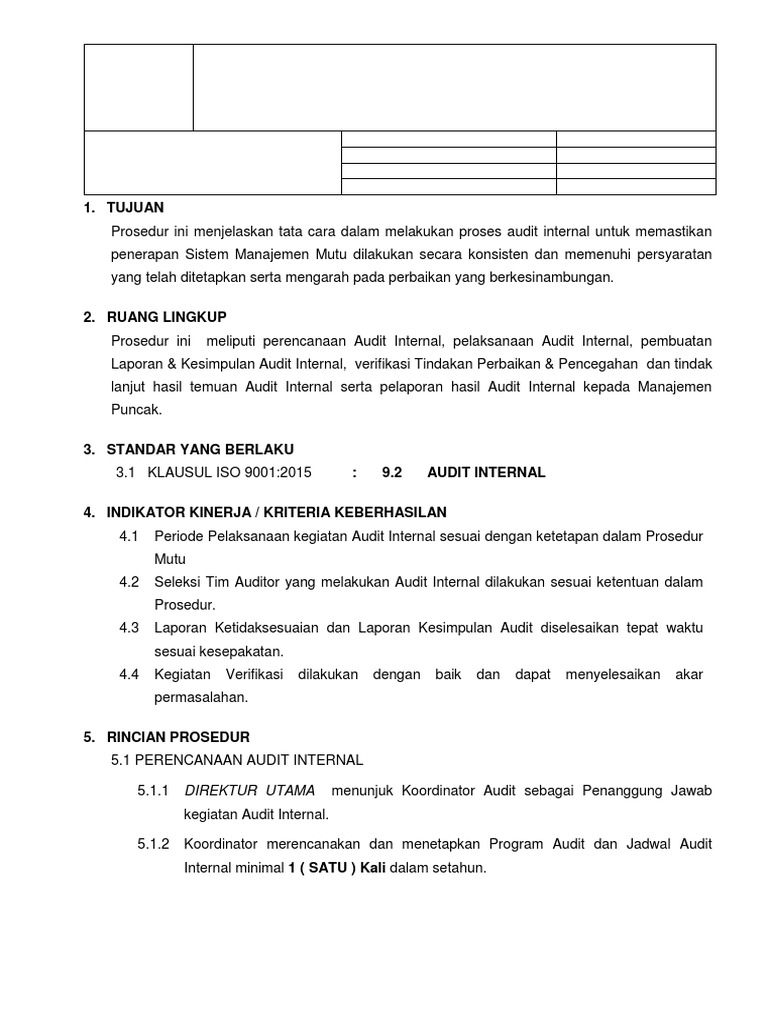 1. TUJUAN

Prosedur ini menjelaskan tata cara dalam melakukan proses audit internal untuk memastikan penerapan Sistem Manajemen Mutu dilakukan secara konsisten dan memenuhi persyaratan yang telah ditetapkan serta mengarah pada perbaikan yang berkesinambungan.

2. RUANG LINGKUP

Prosedur ini meliputi perencanaan Audit Internal, pelaksanaan Audit Internal, pembuatan Laporan & Kesimpulan Audit Internal, verifikasi Tindakan Perbaikan & Pencegahan dan tindak lanjut hasil temuan Audit Internal serta pelaporan hasil Audit Internal kepada Manajemen Puncak.

3. STANDAR YANG BERLAKU

3.1 KLAUSUL ISO 9001:2015 : 9.2 AUDIT INTERNAL

4. INDIKATOR KINERJA / KRITERIA KEBERHASILAN

4.1 Periode Pelaksanaan kegiatan Audit Internal sesuai dengan ketetapan dalam Prosedur Mutu

4.2 Seleksi Tim Auditor yang melakukan Audit Internal dilakukan sesuai ketentuan dalam Prosedur.

4.3 Laporan Ketidaksesuaian dan Laporan Kesimpulan Audit diselesaikan tepat waktu sesuai kesepakatan.

4.4 Kegiatan Verifikasi dilakukan dengan baik dan dapat menyelesaikan akar permasalahan.

5. RINCIAN PROSEDUR

5.1 PERENCANAAN AUDIT INTERNAL

5.1.1 DIREKTUR UTAMA menunjuk Koordinator Audit sebagai Penanggung Jawab kegiatan Audit Internal.

5.1.2 Koordinator merencanakan dan menetapkan Program Audit dan Jadwal Audit Internal minimal 1 ( SATU ) Kali dalam setahun.